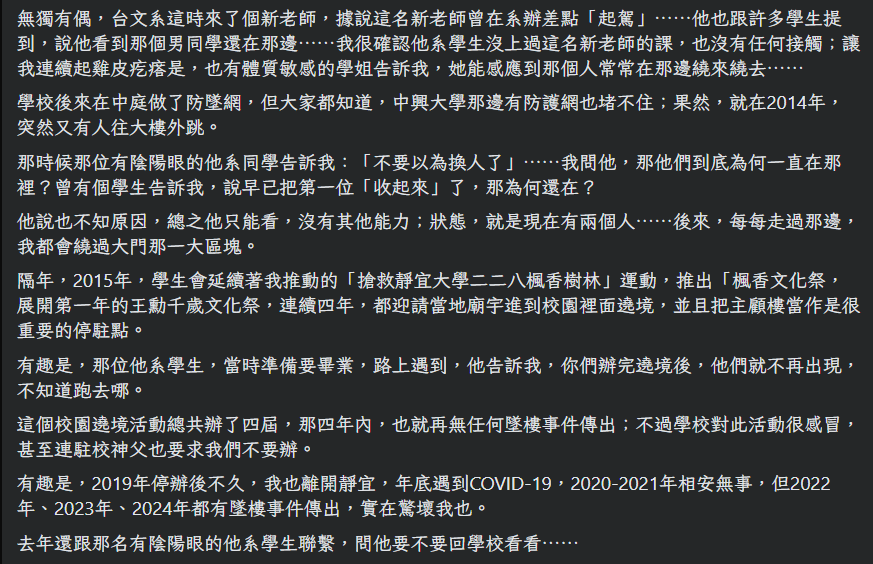 無獨有偶，台文系這時來了個新老師，據說這名新老師曾在系辦差點「起駕」……他也跟許多學生提到，說他看到那個男同學還在那邊……我很確認他系學生沒上過這名新老師的課，也沒有任何接觸；讓我連續起雞皮疙瘩是，也有體質敏感的學姐告訴我，她能感應到那個人常常在那邊繞來繞去……

學校後來在中庭做了防墜網，但大家都知道，中興大學那邊有防護網也堵不住；果然，就在2014年，突然又有人往大樓外跳。

那時候那位有陰陽眼的他系同學告訴我：「不要以為換人了」……我問他，那他們到底為何一直在那裡？曾有個學生告訴我，說早已把第一位「收起來」了，那為何還在？

他說也不知原因，總之他只能看，沒有其他能力；狀態，就是現在有兩個人……後來，每每走過那邊，我都會繞過大門那一大區塊。

隔年，2015年，學生會延續著我推動的「搶救靜宜大學二二八楓香樹林」運動，推出「楓香文化祭，展開第一年的王勳千歲文化祭，連續四年，都迎請當地廟宇進到校園裡面遶境，並且把主顧樓當作是很重要的停駐點。

有趣是，那位他系學生，當時準備要畢業，路上遇到，他告訴我，你們辦完遶境後，他們就不再出現，不知道跑去哪。

這個校園遶境活動總共辦了四屆，那四年內，也就再無任何墜樓事件傳出；不過學校對此活動很感冒，甚至連駐校神父也要求我們不要辦。

有趣是，2019年停辦後不久，我也離開靜宜，年底遇到COVID-19，2020-2021年相安無事，但2022年、2023年、2024年都有墜樓事件傳出，實在驚壞我也。

去年還跟那名有陰陽眼的他系學生聯繫，問他要不要回學校看看……